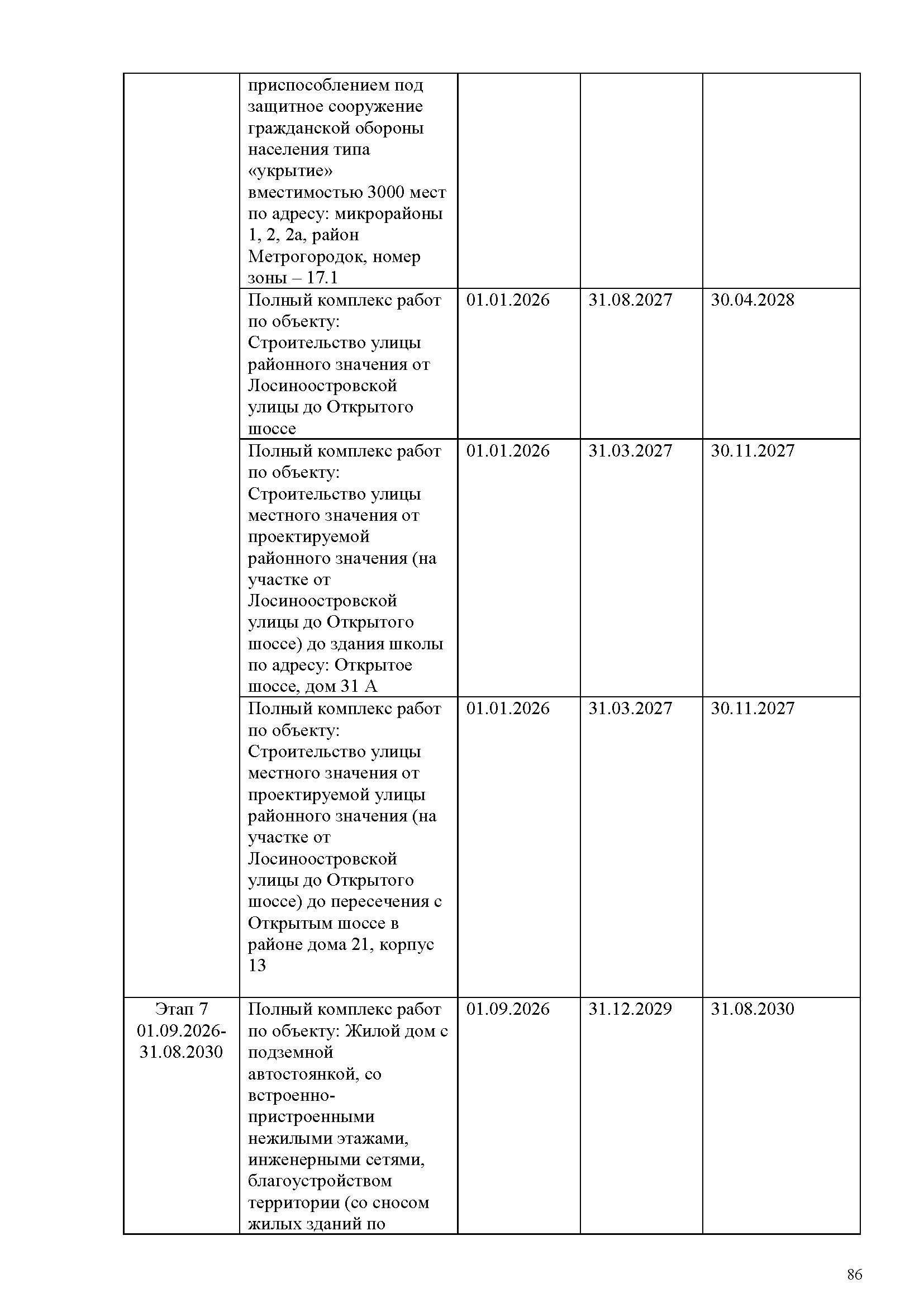 | | | | | |
|---|---|---|---|---|
| | приспособлением под защитное сооружение гражданской обороны населения типа «укрытие» вместимостью 3000 мест по адресу: микрорайоны 1, 2, 2а, район Метрогородок, номер зоны – 17.1 | | | |
| | Полный комплекс работ по объекту: Строительство улицы районного значения от Лосиноостровской улицы до Открытого шоссе | 01.01.2026 | 31.08.2027 | 30.04.2028 |
| | Полный комплекс работ по объекту: Строительство улицы местного значения от проектируемой районного значения (на участке от Лосиноостровской улицы до Открытого шоссе) до здания школы по адресу: Открытое шоссе, дом 31 А | 01.01.2026 | 31.03.2027 | 30.11.2027 |
| | Полный комплекс работ по объекту: Строительство улицы местного значения от проектируемой улицы районного значения (на участке от Лосиноостровской улицы до Открытого шоссе) до пересечения с Открытым шоссе в районе дома 21, корпус 13 | 01.01.2026 | 31.03.2027 | 30.11.2027 |
| Этап 7 01.09.2026-31.08.2030 | Полный комплекс работ по объекту: Жилой дом с подземной автостоянкой, со встроенно-пристроенными нежилыми этажами, инженерными сетями, благоустройством территории (со сносом жилых зданий по | 01.09.2026 | 31.12.2029 | 31.08.2030 |

86